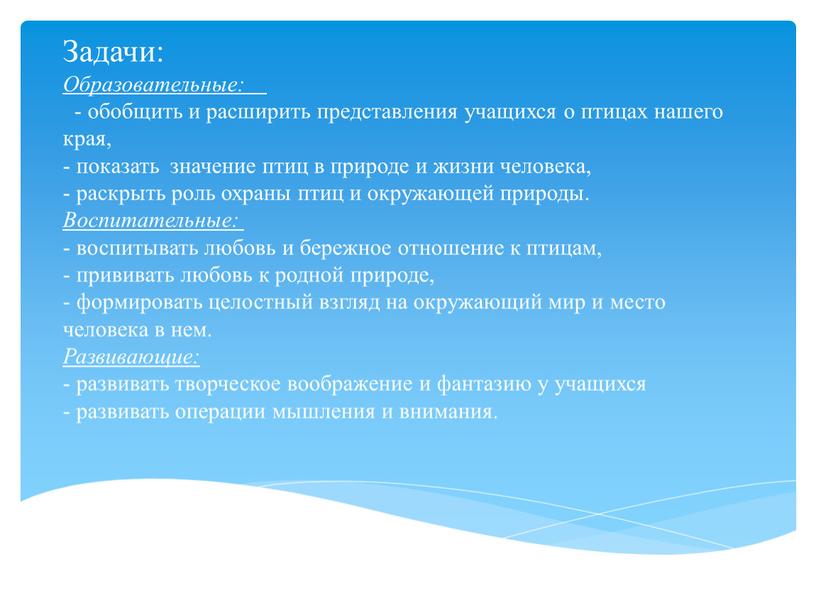 Задачи:
Образовательные:
- обобщить и расширить представления учащихся о птицах нашего края,
- показать значение птиц в природе и жизни человека,
- раскрыть роль охраны птиц и окружающей природы.
Воспитательные:
- воспитывать любовь и бережное отношение к птицам,
- прививать любовь к родной природе,
- формировать целостный взгляд на окружающий мир и место человека в нем.
Развивающие:
- развивать творческое воображение и фантазию у учащихся
- развивать операции мышления и внимания.